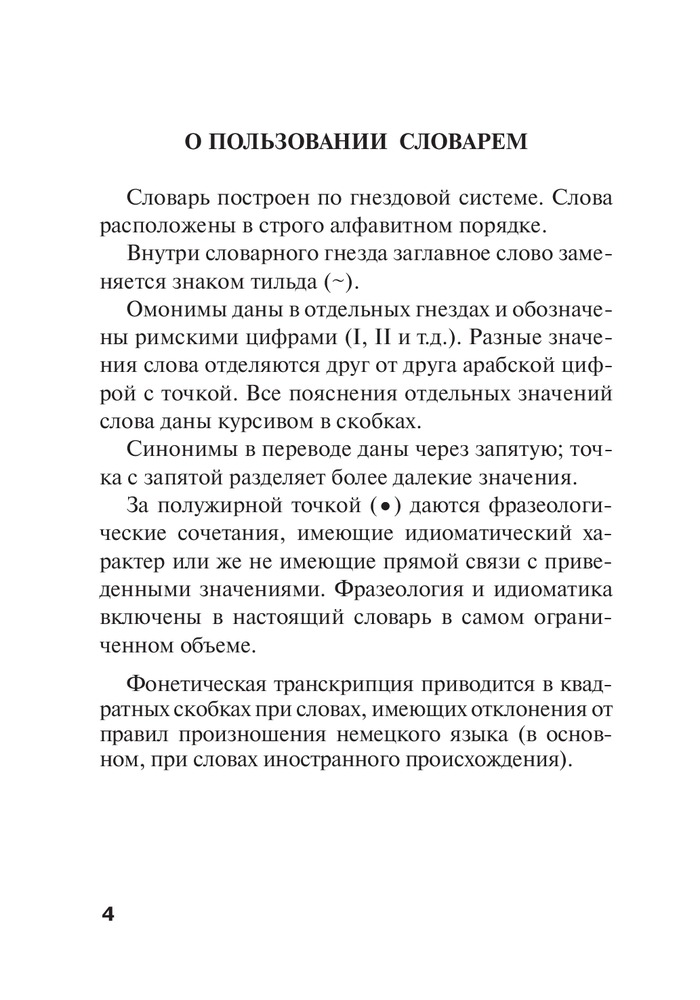 О ПОЛЬЗОВАНИИ СЛОВАРЕМ

Словарь построен по гнездовой системе. Слова расположены в строго алфавитном порядке.

Внутри словарного гнезда заглавное слово заменяется знаком тильда (~).

Омонимы даны в отдельных гнездах и обозначены римскими цифрами (I, II и т.д.). Разные значения слова отделяются друг от друга арабской цифрой с точкой. Все пояснения отдельных значений слова даны курсивом в скобках.

Синонимы в переводе даны через запятую; точка с запятой разделяет более далекие значения.

За полужирной точкой (•) даются фразеологические сочетания, имеющие идиоматический характер или же не имеющие прямой связи с приведенными значениями. Фразеология и идиоматика включены в настоящий словарь в самом ограниченном объеме.

Фонетическая транскрипция приводится в квадратных скобках при словах, имеющих отклонения от правил произношения немецкого языка (в основном, при словах иностранного происхождения).

4